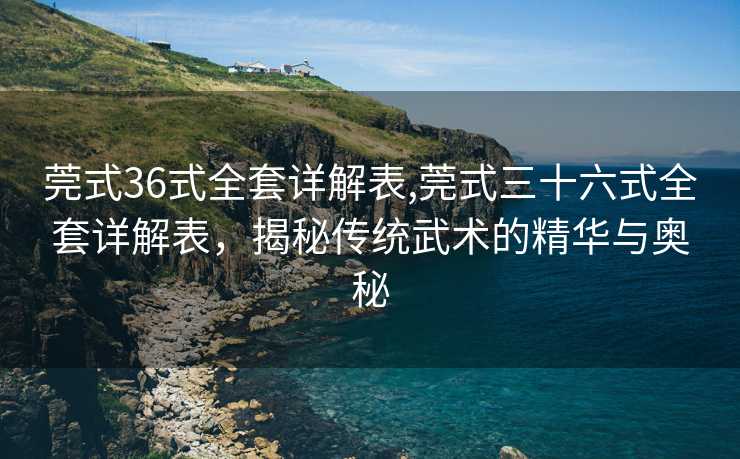 莞式36式全套详解表,莞式三十六式全套详解表，揭秘传统武术的精华与奥秘